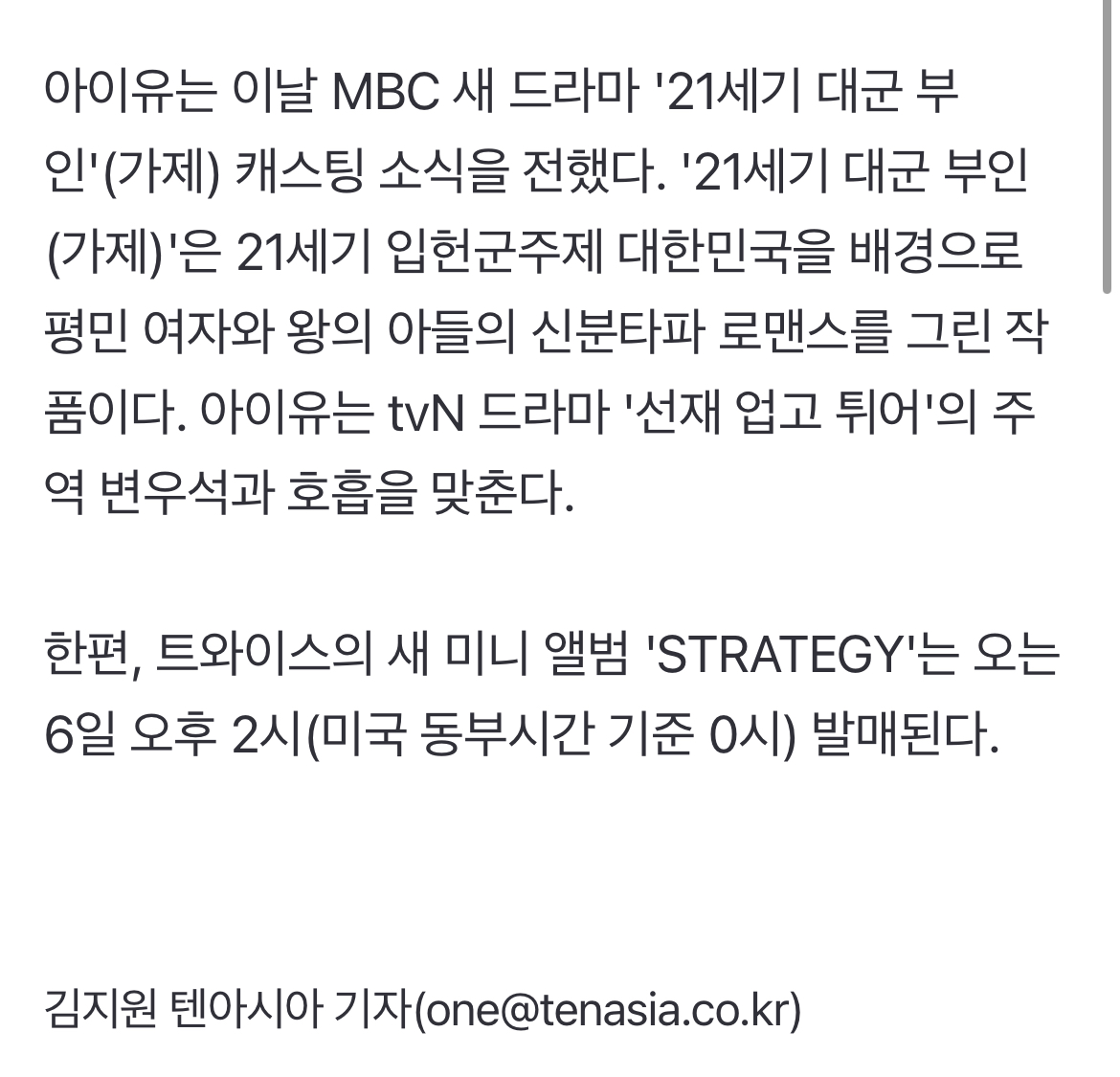 아이유는 이날 MBC 새 드라마 '21세기 대군 부인'(가제) 캐스팅 소식을 전했다. '21세기 대군 부인(가제)'은 21세기 입헌군주제 대한민국을 배경으로 평민 여자와 왕의 아들의 신분타파 로맨스를 그린 작품이다. 아이유는 tvN 드라마 '선재 업고 튀어'의 주역 변우석과 호흡을 맞춘다.

한편, 트와이스의 새 미니 앨범 'STRATEGY'는 오는 6일 오후 2시(미국 동부시간 기준 0시) 발매된다.

김지원 텐아시아 기자(one@tenasia.co.kr)